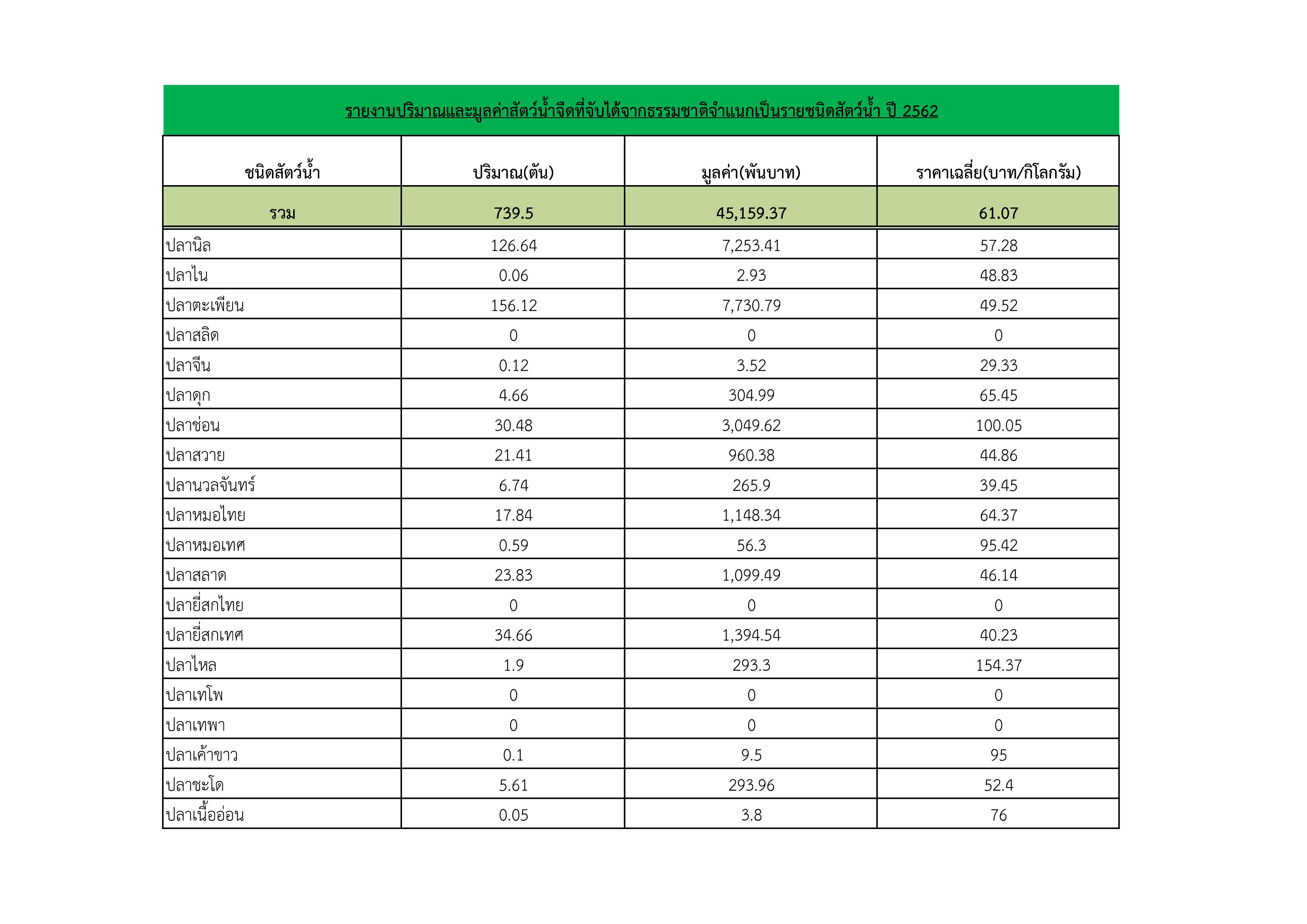 รายงานปริมาณและมูลค่าสัตว์น้ำจืดที่จับได้จากธรรมชาติจำแนกเป็นรายชนิดสัตว์น้ำ ปี 2562

| ชนิดสัตว์น้ำ | ปริมาณ(ตัน) | มูลค่า(พันบาท) | ราคาเฉลี่ย(บาท/กิโลกรัม) |
|---|---|---|---|
| รวม | 739.5 | 45,159.37 | 61.07 |
| ปลานิล | 126.64 | 7,253.41 | 57.28 |
| ปลาไน | 0.06 | 2.93 | 48.83 |
| ปลาตะเพียน | 156.12 | 7,730.79 | 49.52 |
| ปลาสลิด | 0 | 0 | 0 |
| ปลาจีน | 0.12 | 3.52 | 29.33 |
| ปลาดุก | 4.66 | 304.99 | 65.45 |
| ปลาช่อน | 30.48 | 3,049.62 | 100.05 |
| ปลาสวาย | 21.41 | 960.38 | 44.86 |
| ปลานวลจันทร์ | 6.74 | 265.9 | 39.45 |
| ปลาหมอไทย | 17.84 | 1,148.34 | 64.37 |
| ปลาหมอเทศ | 0.59 | 56.3 | 95.42 |
| ปลาสลาด | 23.83 | 1,099.49 | 46.14 |
| ปลายี่สกไทย | 0 | 0 | 0 |
| ปลายี่สกเทศ | 34.66 | 1,394.54 | 40.23 |
| ปลาไหล | 1.9 | 293.3 | 154.37 |
| ปลาเทโพ | 0 | 0 | 0 |
| ปลาเทพา | 0 | 0 | 0 |
| ปลาเค้าขาว | 0.1 | 9.5 | 95 |
| ปลาชะโด | 5.61 | 293.96 | 52.4 |
| ปลาเนื้ออ่อน | 0.05 | 3.8 | 76 |